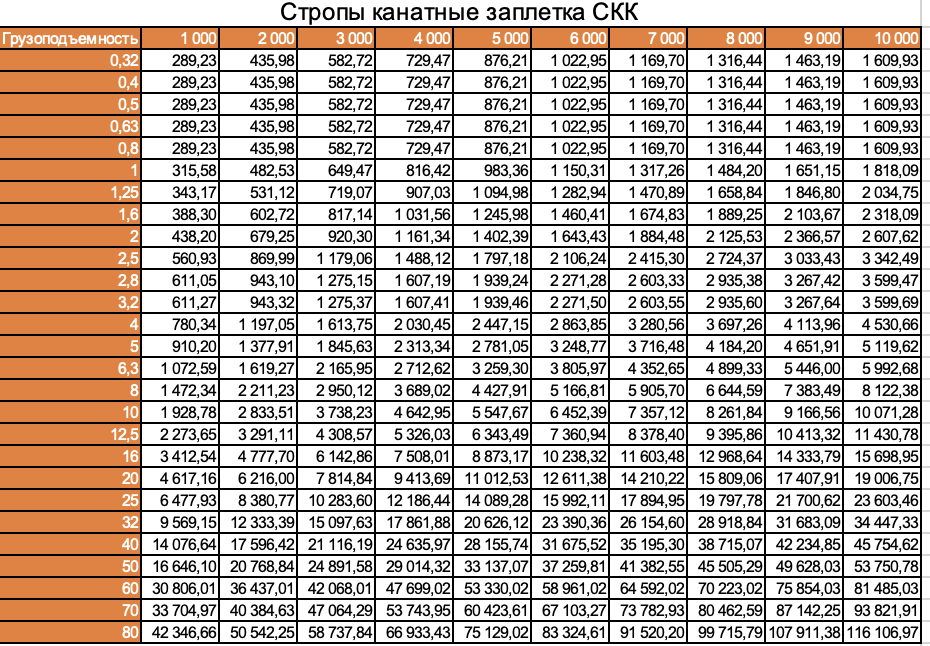 Стропы канатные заплетка СКК

| Грузоподъемность | 1 000 | 2 000 | 3 000 | 4 000 | 5 000 | 6 000 | 7 000 | 8 000 | 9 000 | 10 000 |
|---|---|---|---|---|---|---|---|---|---|---|
| 0,32 | 289,23 | 435,98 | 582,72 | 729,47 | 876,21 | 1 022,95 | 1 169,70 | 1 316,44 | 1 463,19 | 1 609,93 |
| 0,4 | 289,23 | 435,98 | 582,72 | 729,47 | 876,21 | 1 022,95 | 1 169,70 | 1 316,44 | 1 463,19 | 1 609,93 |
| 0,5 | 289,23 | 435,98 | 582,72 | 729,47 | 876,21 | 1 022,95 | 1 169,70 | 1 316,44 | 1 463,19 | 1 609,93 |
| 0,63 | 289,23 | 435,98 | 582,72 | 729,47 | 876,21 | 1 022,95 | 1 169,70 | 1 316,44 | 1 463,19 | 1 609,93 |
| 0,8 | 289,23 | 435,98 | 582,72 | 729,47 | 876,21 | 1 022,95 | 1 169,70 | 1 316,44 | 1 463,19 | 1 609,93 |
| 1 | 315,58 | 482,53 | 649,47 | 816,42 | 983,36 | 1 150,31 | 1 317,26 | 1 484,20 | 1 651,15 | 1 818,09 |
| 1,25 | 343,17 | 531,12 | 719,07 | 907,03 | 1 094,98 | 1 282,94 | 1 470,89 | 1 658,84 | 1 846,80 | 2 034,75 |
| 1,6 | 388,30 | 602,72 | 817,14 | 1 031,56 | 1 245,98 | 1 460,41 | 1 674,83 | 1 889,25 | 2 103,67 | 2 318,09 |
| 2 | 438,20 | 679,25 | 920,30 | 1 161,34 | 1 402,39 | 1 643,43 | 1 884,48 | 2 125,53 | 2 366,57 | 2 607,62 |
| 2,5 | 560,93 | 869,99 | 1 179,06 | 1 488,12 | 1 797,18 | 2 106,24 | 2 415,30 | 2 724,37 | 3 033,43 | 3 342,49 |
| 2,8 | 611,05 | 943,10 | 1 275,15 | 1 607,19 | 1 939,24 | 2 271,28 | 2 603,33 | 2 935,38 | 3 267,42 | 3 599,47 |
| 3,2 | 611,27 | 943,32 | 1 275,37 | 1 607,41 | 1 939,46 | 2 271,50 | 2 603,55 | 2 935,60 | 3 267,64 | 3 599,69 |
| 4 | 780,34 | 1 197,05 | 1 613,75 | 2 030,45 | 2 447,15 | 2 863,85 | 3 280,56 | 3 697,26 | 4 113,96 | 4 530,66 |
| 5 | 910,20 | 1 377,91 | 1 845,63 | 2 313,34 | 2 781,05 | 3 248,77 | 3 716,48 | 4 184,20 | 4 651,91 | 5 119,62 |
| 6,3 | 1 072,59 | 1 619,27 | 2 165,95 | 2 712,62 | 3 259,30 | 3 805,97 | 4 352,65 | 4 899,33 | 5 446,00 | 5 992,68 |
| 8 | 1 472,34 | 2 211,23 | 2 950,12 | 3 689,02 | 4 427,91 | 5 166,81 | 5 905,70 | 6 644,59 | 7 383,49 | 8 122,38 |
| 10 | 1 928,78 | 2 833,51 | 3 738,23 | 4 642,95 | 5 547,67 | 6 452,39 | 7 357,12 | 8 261,84 | 9 166,56 | 10 071,28 |
| 12,5 | 2 273,65 | 3 291,11 | 4 308,57 | 5 326,03 | 6 343,49 | 7 360,94 | 8 378,40 | 9 395,86 | 10 413,32 | 11 430,78 |
| 16 | 3 412,54 | 4 777,70 | 6 142,86 | 7 508,01 | 8 873,17 | 10 238,32 | 11 603,48 | 12 968,64 | 14 333,79 | 15 698,95 |
| 20 | 4 617,16 | 6 216,00 | 7 814,84 | 9 413,69 | 11 012,53 | 12 611,38 | 14 210,22 | 15 809,06 | 17 407,91 | 19 006,75 |
| 25 | 6 477,93 | 8 380,77 | 10 283,60 | 12 186,44 | 14 089,28 | 15 992,11 | 17 894,95 | 19 797,78 | 21 700,62 | 23 603,46 |
| 32 | 9 569,15 | 12 333,39 | 15 097,63 | 17 861,88 | 20 626,12 | 23 390,36 | 26 154,60 | 28 918,84 | 31 683,09 | 34 447,33 |
| 40 | 14 076,64 | 17 596,42 | 21 116,19 | 24 635,97 | 28 155,74 | 31 675,52 | 35 195,30 | 38 715,07 | 42 234,85 | 45 754,62 |
| 50 | 16 646,10 | 20 768,84 | 24 891,58 | 29 014,32 | 33 137,07 | 37 259,81 | 41 382,55 | 45 505,29 | 49 628,03 | 53 750,78 |
| 60 | 30 806,01 | 36 437,01 | 42 068,01 | 47 699,02 | 53 330,02 | 58 961,02 | 64 592,02 | 70 223,02 | 75 854,03 | 81 485,03 |
| 70 | 33 704,97 | 40 384,63 | 47 064,29 | 53 743,95 | 60 423,61 | 67 103,27 | 73 782,93 | 80 462,59 | 87 142,25 | 93 821,91 |
| 80 | 42 346,66 | 50 542,25 | 58 737,84 | 66 933,43 | 75 129,02 | 83 324,61 | 91 520,20 | 99 715,79 | 107 911,38 | 116 106,97 |